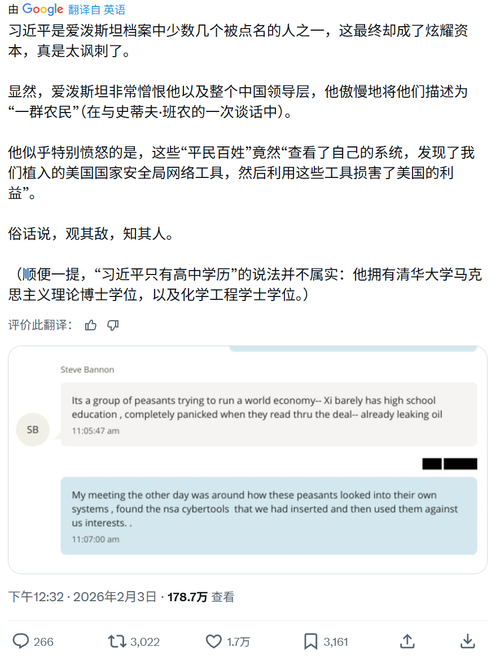 由 Google 翻译自 英语

习近平是爱泼斯坦档案中少数几个被点名的人之一，这最终却成了炫耀资本，真是太讽刺了。

显然，爱泼斯坦非常憎恨他以及整个中国领导层，他傲慢地将他们描述为“一群农民”（在与史蒂夫·班农的一次谈话中）。

他似乎特别愤怒的是，这些“平民百姓”竟然“查看了自己的系统，发现了我们植入的美国国家安全局网络工具，然后利用这些工具损害了美国的利益”。

俗话说，观其敌，知其人。

（顺便一提，“习近平只有高中学历”的说法并不属实：他拥有清华大学马克思主义理论博士学位，以及化学工程学士学位。）

评价此翻译：

Steve Bannon

SB

Its a group of peasants trying to run a world economy-- Xi barely has high school education , completely panicked when they read thru the deal-- already leaking oil
11:05:47 am

My meeting the other day was around how these peasants looked into their own systems , found the nsa cybertools that we had inserted and then used them against us interests. .
11:07:00 am

下午12:32 · 2026年2月3日 · 178.7万 查看

266 3,022 1.7万 3,161